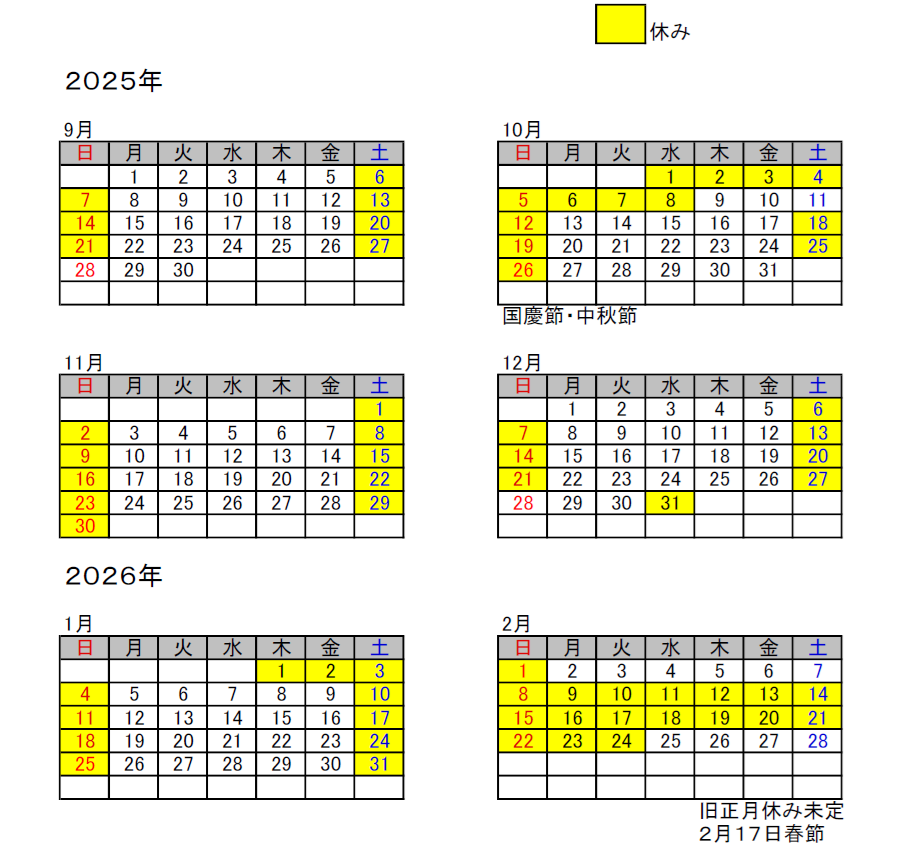 休み

2025年

9月

| 日 | 月 | 火 | 水 | 木 | 金 | 土 |
|---|---|---|---|---|---|---|
| | 1 | 2 | 3 | 4 | 5 | 6 |
| 7 | 8 | 9 | 10 | 11 | 12 | 13 |
| 14 | 15 | 16 | 17 | 18 | 19 | 20 |
| 21 | 22 | 23 | 24 | 25 | 26 | 27 |
| 28 | 29 | 30 | | | | |
| | | | | | | |

10月

| 日 | 月 | 火 | 水 | 木 | 金 | 土 |
|---|---|---|---|---|---|---|
| | | | 1 | 2 | 3 | 4 |
| 5 | 6 | 7 | 8 | 9 | 10 | 11 |
| 12 | 13 | 14 | 15 | 16 | 17 | 18 |
| 19 | 20 | 21 | 22 | 23 | 24 | 25 |
| 26 | 27 | 28 | 29 | 30 | 31 | |
| | | | | | | |

国慶節・中秋節

11月

| 日 | 月 | 火 | 水 | 木 | 金 | 土 |
|---|---|---|---|---|---|---|
| | | | | | | 1 |
| 2 | 3 | 4 | 5 | 6 | 7 | 8 |
| 9 | 10 | 11 | 12 | 13 | 14 | 15 |
| 16 | 17 | 18 | 19 | 20 | 21 | 22 |
| 23 | 24 | 25 | 26 | 27 | 28 | 29 |
| 30 | | | | | | |

12月

| 日 | 月 | 火 | 水 | 木 | 金 | 土 |
|---|---|---|---|---|---|---|
| | 1 | 2 | 3 | 4 | 5 | 6 |
| 7 | 8 | 9 | 10 | 11 | 12 | 13 |
| 14 | 15 | 16 | 17 | 18 | 19 | 20 |
| 21 | 22 | 23 | 24 | 25 | 26 | 27 |
| 28 | 29 | 30 | 31 | | | |
| | | | | | | |

2026年

1月

| 日 | 月 | 火 | 水 | 木 | 金 | 土 |
|---|---|---|---|---|---|---|
| | | | | 1 | 2 | 3 |
| 4 | 5 | 6 | 7 | 8 | 9 | 10 |
| 11 | 12 | 13 | 14 | 15 | 16 | 17 |
| 18 | 19 | 20 | 21 | 22 | 23 | 24 |
| 25 | 26 | 27 | 28 | 29 | 30 | 31 |
| | | | | | | |

2月

| 日 | 月 | 火 | 水 | 木 | 金 | 土 |
|---|---|---|---|---|---|---|
| 1 | 2 | 3 | 4 | 5 | 6 | 7 |
| 8 | 9 | 10 | 11 | 12 | 13 | 14 |
| 15 | 16 | 17 | 18 | 19 | 20 | 21 |
| 22 | 23 | 24 | 25 | 26 | 27 | 28 |
| | | | | | | |
| | | | | | | |

旧正月休み未定
2月17日春節